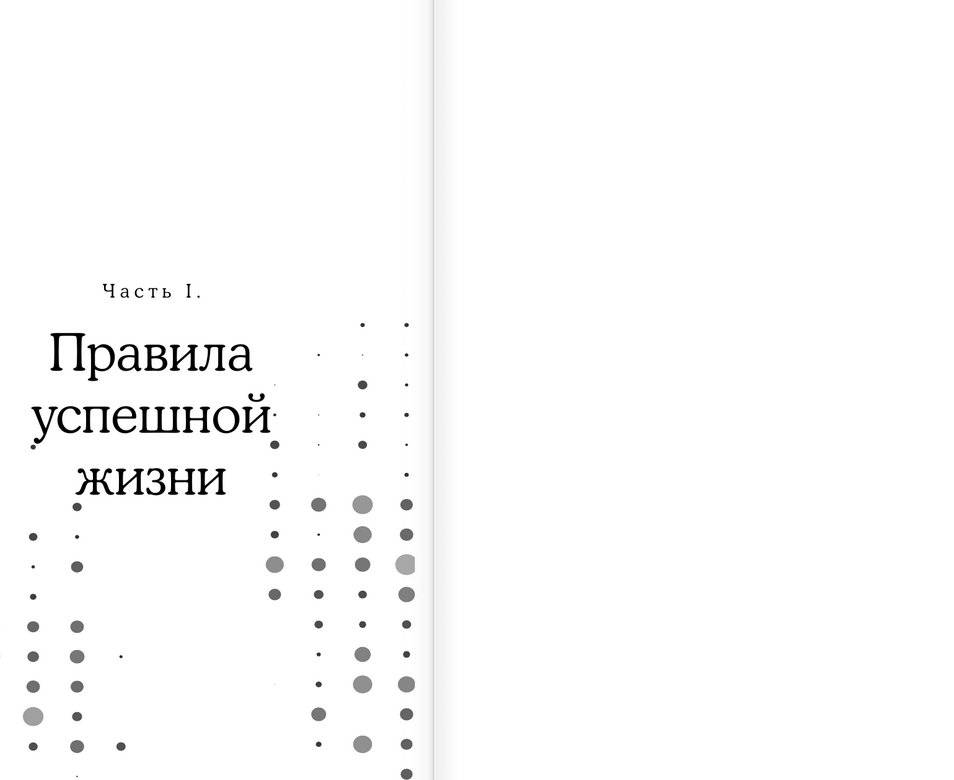 Часть I.

Правила успешной жизни